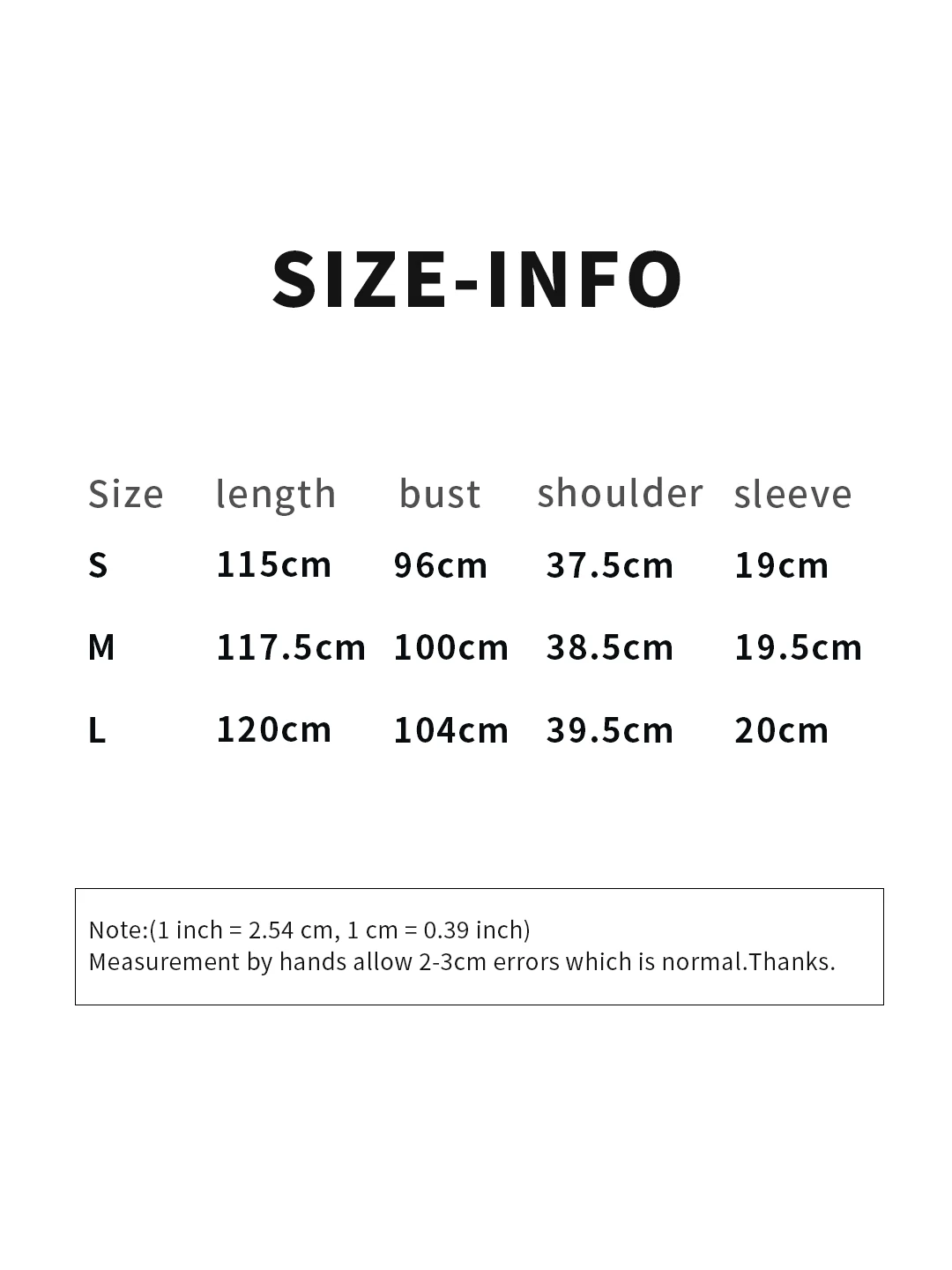 SIZE-INFO

| Size | length | bust | shoulder | sleeve |
|---|---|---|---|---|
| S | 115cm | 96cm | 37.5cm | 19cm |
| M | 117.5cm | 100cm | 38.5cm | 19.5cm |
| L | 120cm | 104cm | 39.5cm | 20cm |

Note:(1 inch = 2.54 cm, 1 cm = 0.39 inch)
Measurement by hands allow 2-3cm errors which is normal.Thanks.